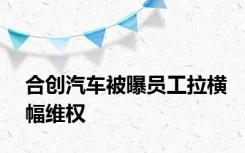 合创汽车被曝员工拉横幅维权